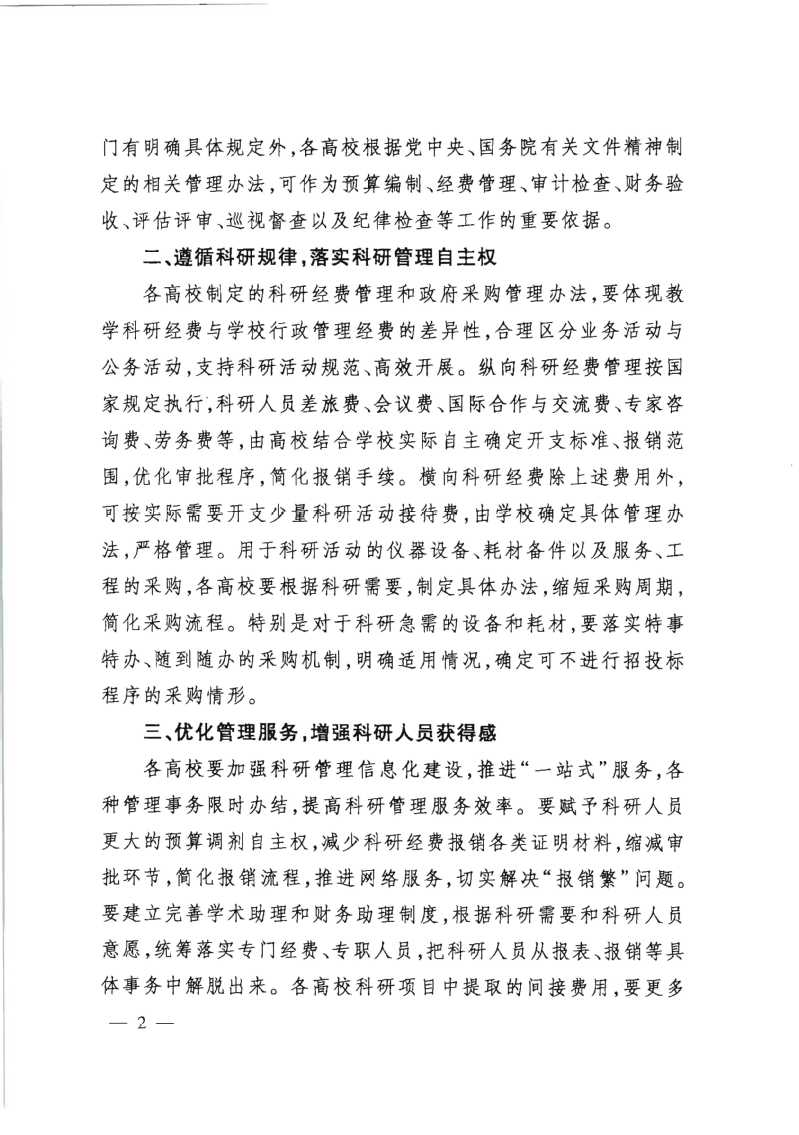 门有明确具体规定外，各高校根据党中央、国务院有关文件精神制定的相关管理办法，可作为预算编制、经费管理、审计检查、财务验收、评估评审、巡视督查以及纪律检查等工作的重要依据。

二、遵循科研规律，落实科研管理自主权

各高校制定的科研经费管理和政府采购管理办法，要体现教学科研经费与学校行政管理经费的差异性，合理区分业务活动与公务活动，支持科研活动规范、高效开展。纵向科研经费管理按国家规定执行，科研人员差旅费、会议费、国际合作与交流费、专家咨询费、劳务费等，由高校结合学校实际自主确定开支标准、报销范围，优化审批程序，简化报销手续。横向科研经费除上述费用外，可按实际需要开支少量科研活动接待费，由学校确定具体管理办法，严格管理。用于科研活动的仪器设备、耗材备件以及服务、工程的采购，各高校要根据科研需要，制定具体办法，缩短采购周期，简化采购流程。特别是对于科研急需的设备和耗材，要落实特事特办、随到随办的采购机制，明确适用情况，确定可不进行招投标程序的采购情形。

三、优化管理服务，增强科研人员获得感

各高校要加强科研管理信息化建设，推进“一站式”服务，各种管理事务限时办结，提高科研管理服务效率。要赋予科研人员更大的预算调剂自主权，减少科研经费报销各类证明材料，缩减审批环节，简化报销流程，推进网络服务，切实解决“报销繁”问题。要建立完善学术助理和财务助理制度，根据科研需要和科研人员意愿，统筹落实专门经费、专职人员，把科研人员从报表、报销等具体事务中解脱出来。各高校科研项目中提取的间接费用，要更多

— 2 —